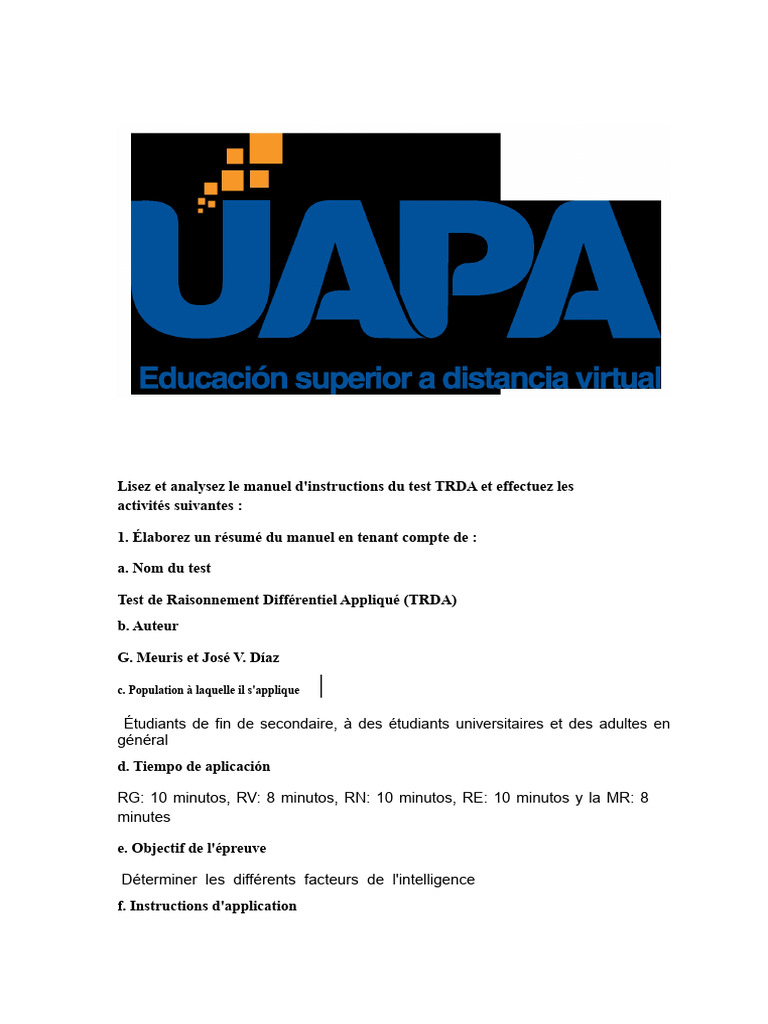 UAPA
Educación superior a distancia virtual

Lisez et analysez le manuel d'instructions du test TRDA et effectuez les activités suivantes :

1. Élaborez un résumé du manuel en tenant compte de :

a. Nom du test

Test de Raisonnement Différentiel Appliqué (TRDA)

b. Auteur

G. Meuris et José V. Díaz

c. Population à laquelle il s'applique

Étudiants de fin de secondaire, à des étudiants universitaires et des adultes en général

d. Tiempo de aplicación

RG: 10 minutos, RV: 8 minutos, RN: 10 minutos, RE: 10 minutos y la MR: 8 minutes

e. Objectif de l'épreuve

Déterminer les différents facteurs de l'intelligence

f. Instructions d'application